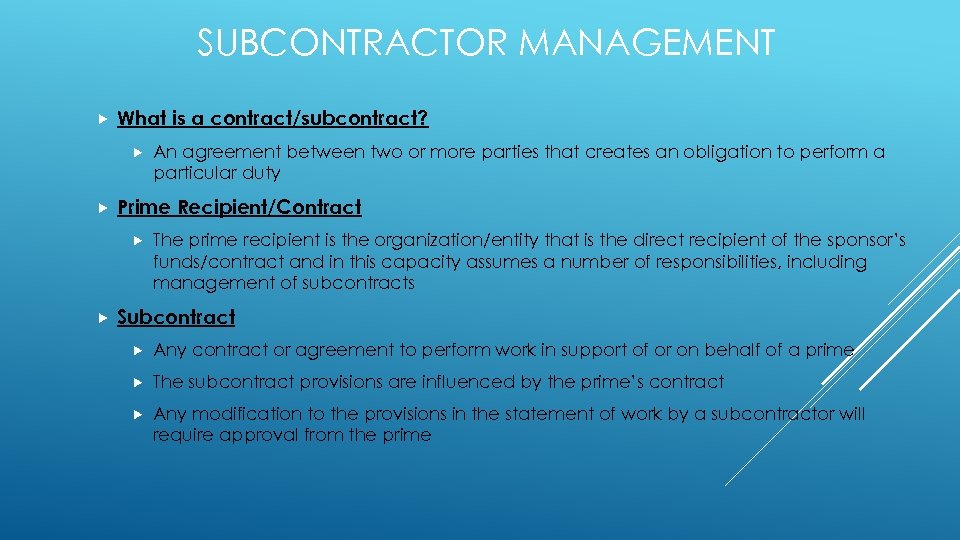 SUBCONTRACTOR MANAGEMENT

What is a contract/subcontract?

An agreement between two or more parties that creates an obligation to perform a particular duty

Prime Recipient/Contract

The prime recipient is the organization/entity that is the direct recipient of the sponsor's funds/contract and in this capacity assumes a number of responsibilities, including management of subcontracts

Subcontract

Any contract or agreement to perform work in support of or on behalf of a prime

The subcontract provisions are influenced by the prime's contract

Any modification to the provisions in the statement of work by a subcontractor will require approval from the prime